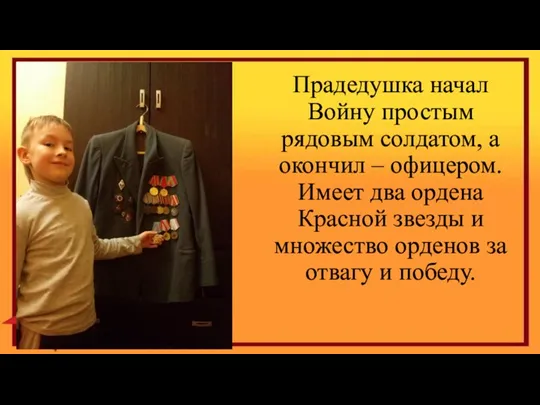 Прадедушка начал Войну простым рядовым солдатом, а окончил – офицером. Имеет два ордена Красной звезды и множество орденов за отвагу и победу.